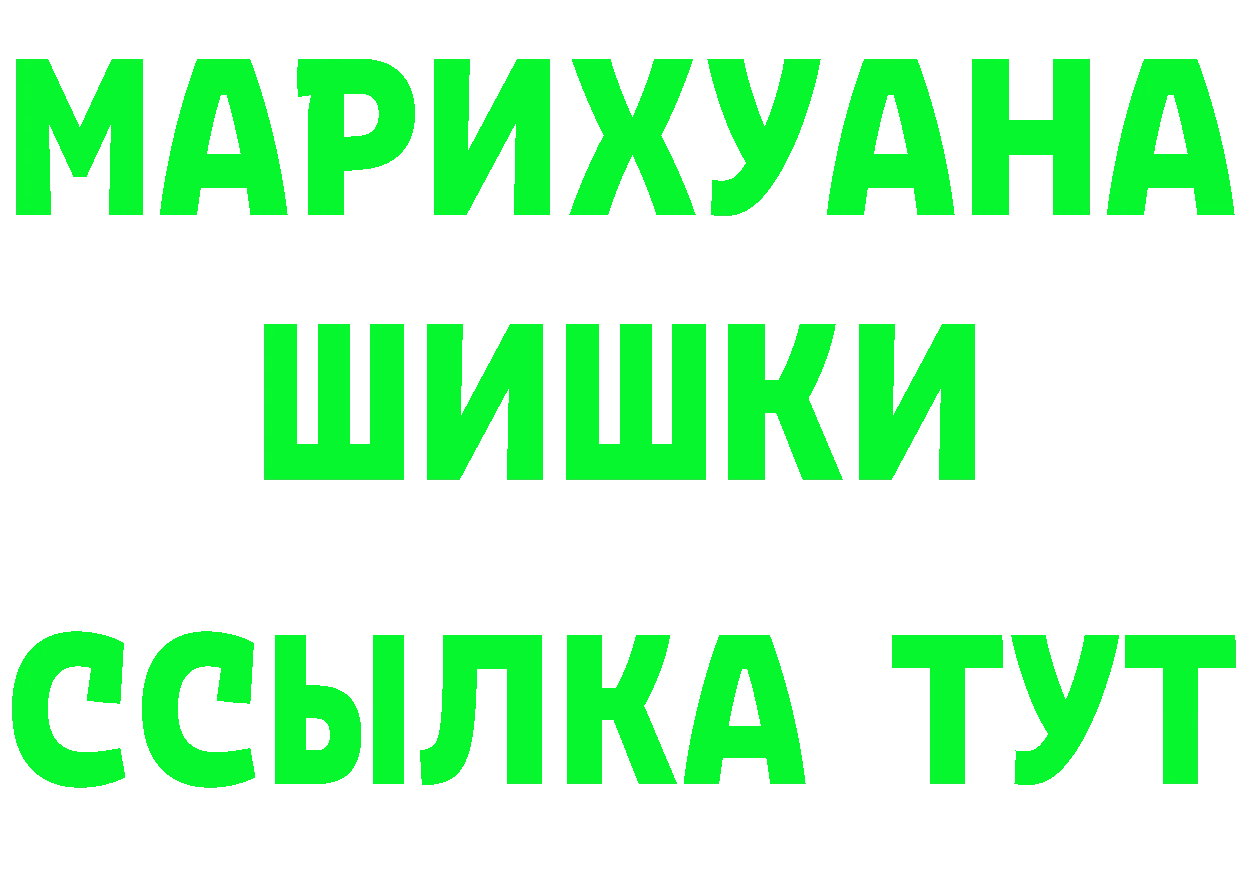 МАРИХУАНА
ШИШКИ
ССЫЛКА ТУТ